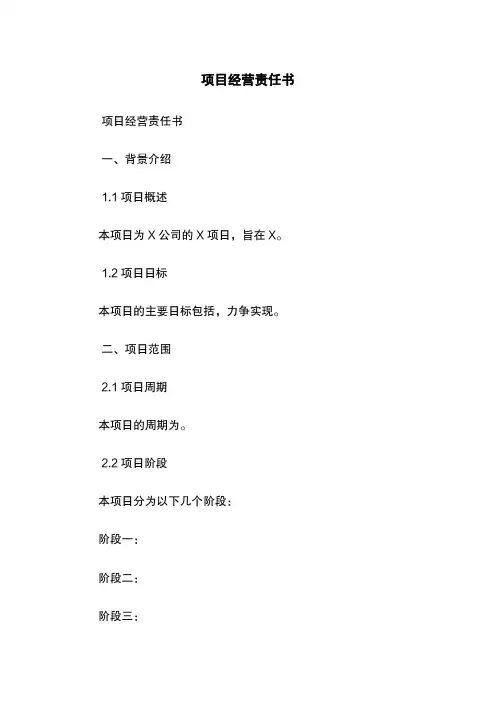 项目经营责任书

项目经营责任书

一、背景介绍

1.1 项目概述

本项目为 X 公司的 X 项目，旨在 X。

1.2 项目目标

本项目的主要目标包括，力争实现。

二、项目范围

2.1 项目周期

本项目的周期为。

2.2 项目阶段

本项目分为以下几个阶段：

阶段一：

阶段二：

阶段三：